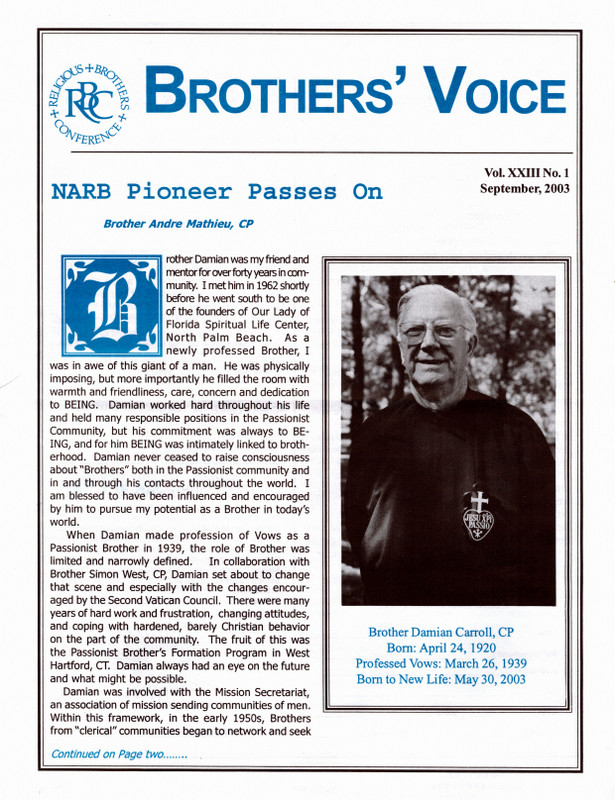 RELIGIOUS + BROTHERS + CONFERENCE +
RBC

BROTHERS' VOICE

Vol. XXIII No. 1
September, 2003

NARB Pioneer Passes On

Brother Andre Mathieu, CP

Brother Damian was my friend and mentor for over forty years in community. I met him in 1962 shortly before he went south to be one of the founders of Our Lady of Florida Spiritual Life Center, North Palm Beach. As a newly professed Brother, I was in awe of this giant of a man. He was physically imposing, but more importantly he filled the room with warmth and friendliness, care, concern and dedication to BEING. Damian worked hard throughout his life and held many responsible positions in the Passionist Community, but his commitment was always to BEING, and for him BEING was intimately linked to brotherhood. Damian never ceased to raise consciousness about "Brothers" both in the Passionist community and in and through his contacts throughout the world. I am blessed to have been influenced and encouraged by him to pursue my potential as a Brother in today's world.

When Damian made profession of Vows as a Passionist Brother in 1939, the role of Brother was limited and narrowly defined. In collaboration with Brother Simon West, CP, Damian set about to change that scene and especially with the changes encouraged by the Second Vatican Council. There were many years of hard work and frustration, changing attitudes, and coping with hardened, barely Christian behavior on the part of the community. The fruit of this was the Passionist Brother's Formation Program in West Hartford, CT. Damian always had an eye on the future and what might be possible.

Damian was involved with the Mission Secretariat, an association of mission sending communities of men. Within this framework, in the early 1950s, Brothers from "clerical" communities began to network and seek

Continued on Page two........

JESU XPI PASSIO

Brother Damian Carroll, CP
Born: April 24, 1920
Professed Vows: March 26, 1939
Born to New Life: May 30, 2003